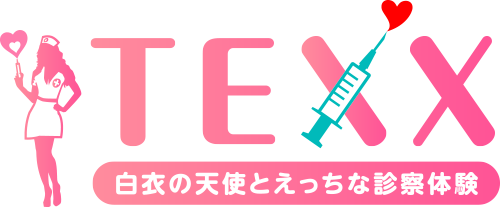 TEXX

白衣の天使とえっちな診察体験